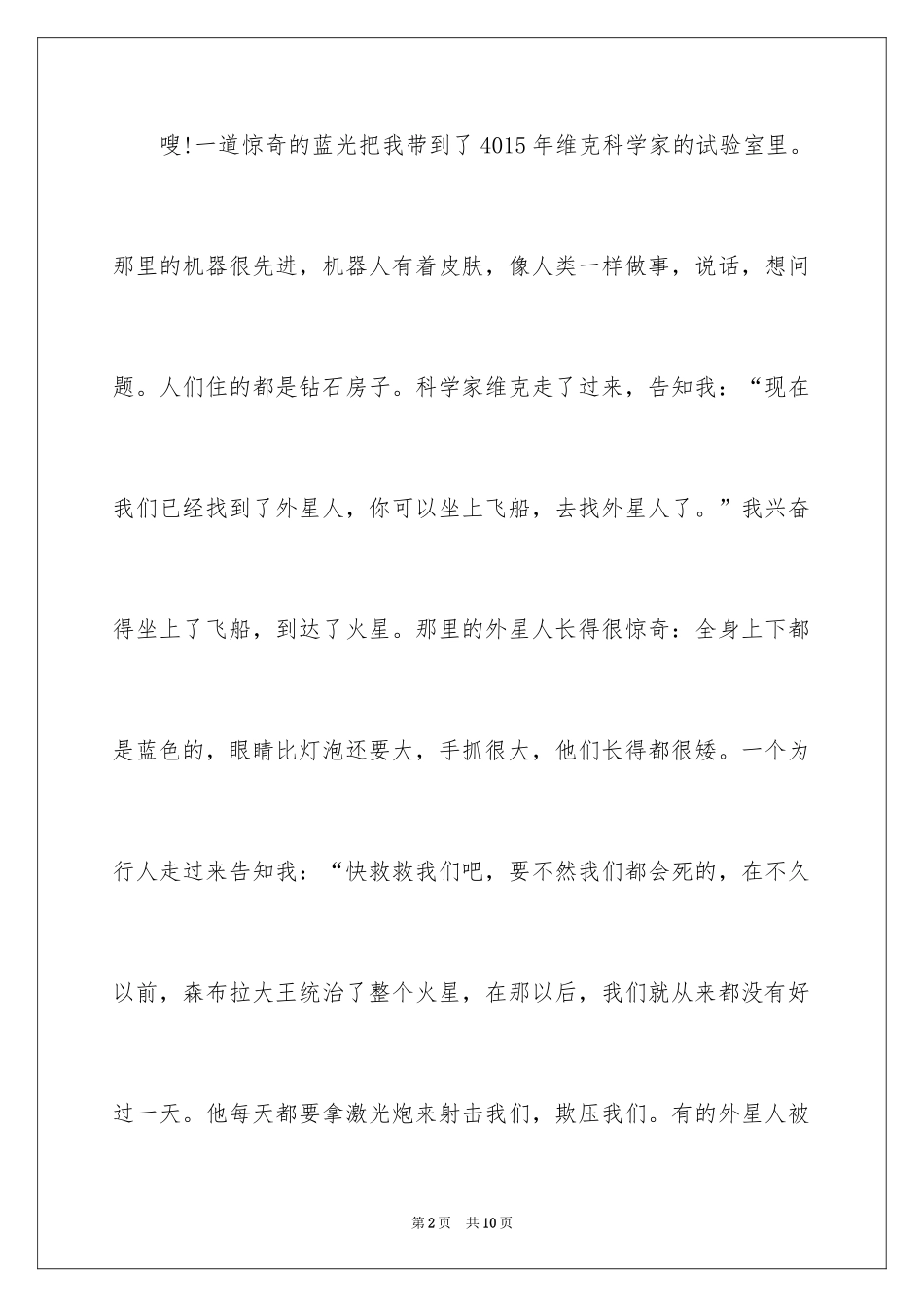 嗖!一道惊奇的蓝光把我带到了4015年维克科学家的试验室里。那里的机器很先进，机器人有着皮肤，像人类一样做事，说话，想问题。人们住的都是钻石房子。科学家维克走了过来，告知我：“现在我们已经找到了外星人，你可以坐上飞船，去找外星人了。”我兴奋得坐上了飞船，到达了火星。那里的外星人长得很惊奇：全身上下都是蓝色的，眼睛比灯泡还要大，手抓很大，他们长得都很矮。一个为行人走过来告知我：“快救救我们吧，要不然我们都会死的，在不久以前，森布拉大王统治了整个火星，在那以后，我们就从来都没有好过一天。他每天都要拿激光炮来射击我们，欺压我们。有的外星人被

第2页　共10页